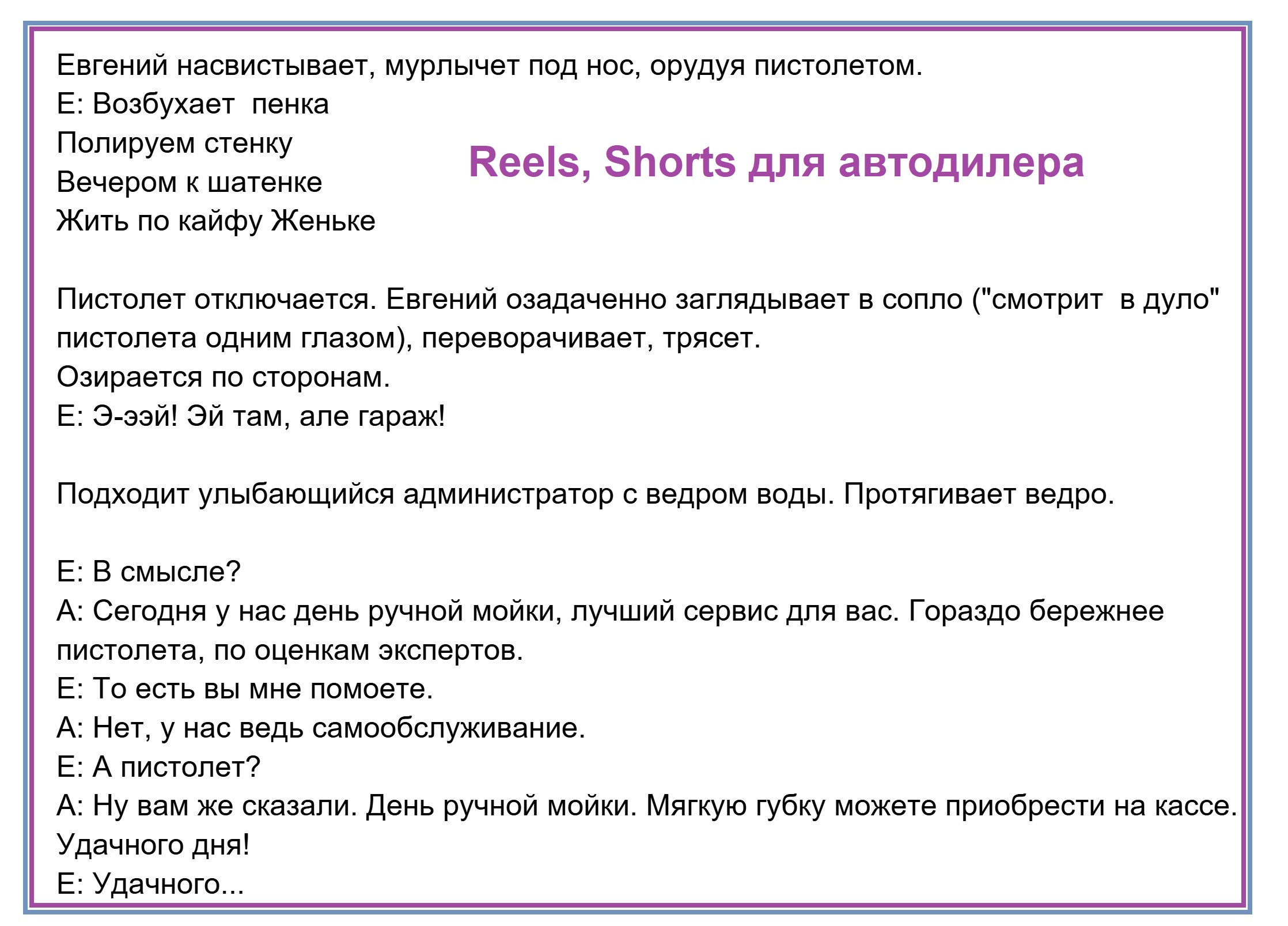 Евгений насвистывает, мурлычет под нос, орудуя пистолетом.
Е: Возбухает  пенка
Полируем стенку
Вечером к шатенке
Жить по кайфу Женьке

Reels, Shorts для автодилера

Пистолет отключается. Евгений озадаченно заглядывает в сопло ("смотрит  в дуло" пистолета одним глазом), переворачивает, трясет.
Озирается по сторонам.
Е: Э-ээй! Эй там, але гараж!

Подходит улыбающийся администратор с ведром воды. Протягивает ведро.

Е: В смысле?
А: Сегодня у нас день ручной мойки, лучший сервис для вас. Гораздо бережнее пистолета, по оценкам экспертов.
Е: То есть вы мне помоете.
А: Нет, у нас ведь самообслуживание.
Е: А пистолет?
А: Ну вам же сказали. День ручной мойки. Мягкую губку можете приобрести на кассе. Удачного дня!
Е: Удачного...